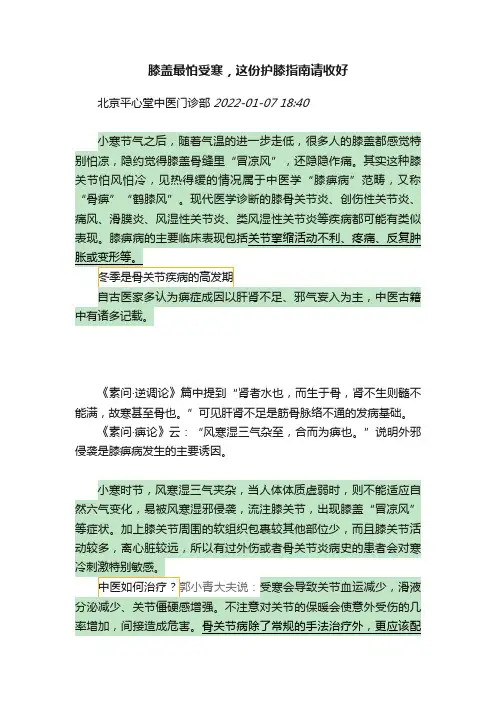 膝盖最怕受寒，这份护膝指南请收好

北京平心堂中医门诊部 2022-01-07 18:40

小寒节气之后，随着气温的进一步走低，很多人的膝盖都感觉特别怕凉，隐约觉得膝盖骨缝里“冒凉风”，还隐隐作痛。其实这种膝关节怕风怕冷，见热得缓的情况属于中医学“膝痹病”范畴，又称“骨痹”“鹤膝风”。现代医学诊断的膝骨关节炎、创伤性关节炎、痛风、滑膜炎、风湿性关节炎、类风湿性关节炎等疾病都可能有类似表现。膝痹病的主要临床表现包括关节挛缩活动不利、疼痛、反复肿胀或变形等。

冬季是骨关节疾病的高发期

自古医家多认为痹症成因以肝肾不足、邪气妄入为主，中医古籍中有诸多记载。

《素问·逆调论》篇中提到“肾者水也，而生于骨，肾不生则髓不能满，故寒甚至骨也。”可见肝肾不足是筋骨脉络不通的发病基础。

《素问·痹论》云：“风寒湿三气杂至，合而为痹也。”说明外邪侵袭是膝痹病发生的主要诱因。

小寒时节，风寒湿三气夹杂，当人体体质虚弱时，则不能适应自然六气变化，易被风寒湿邪侵袭，流注膝关节，出现膝盖“冒凉风”等症状。加上膝关节周围的软组织包裹较其他部位少，而且膝关节活动较多，离心脏较远，所以有过外伤或者骨关节炎病史的患者会对寒冷刺激特别敏感。

中医如何治疗？郭小青大夫说：受寒会导致关节血运减少，滑液分泌减少、关节僵硬感增强。不注意对关节的保暖会使意外受伤的几率增加，间接造成危害。骨关节病除了常规的手法治疗外，更应该配